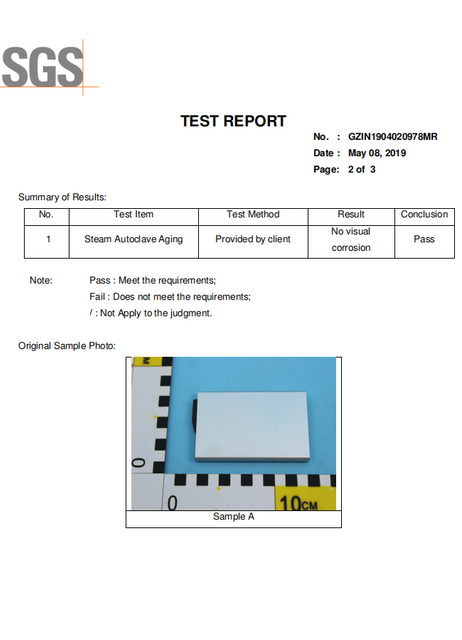 SGS

TEST REPORT

No. : GZIN1904020978MR
Date : May 08, 2019
Page: 2 of 3

Summary of Results:

| No. | Test Item | Test Method | Result | Conclusion |
|---|---|---|---|---|
| 1 | Steam Autoclave Aging | Provided by client | No visual corrosion | Pass |

Note: Pass : Meet the requirements;
Fail : Does not meet the requirements;
/ : Not Apply to the judgment.

Original Sample Photo:

0
0
10CM

Sample A